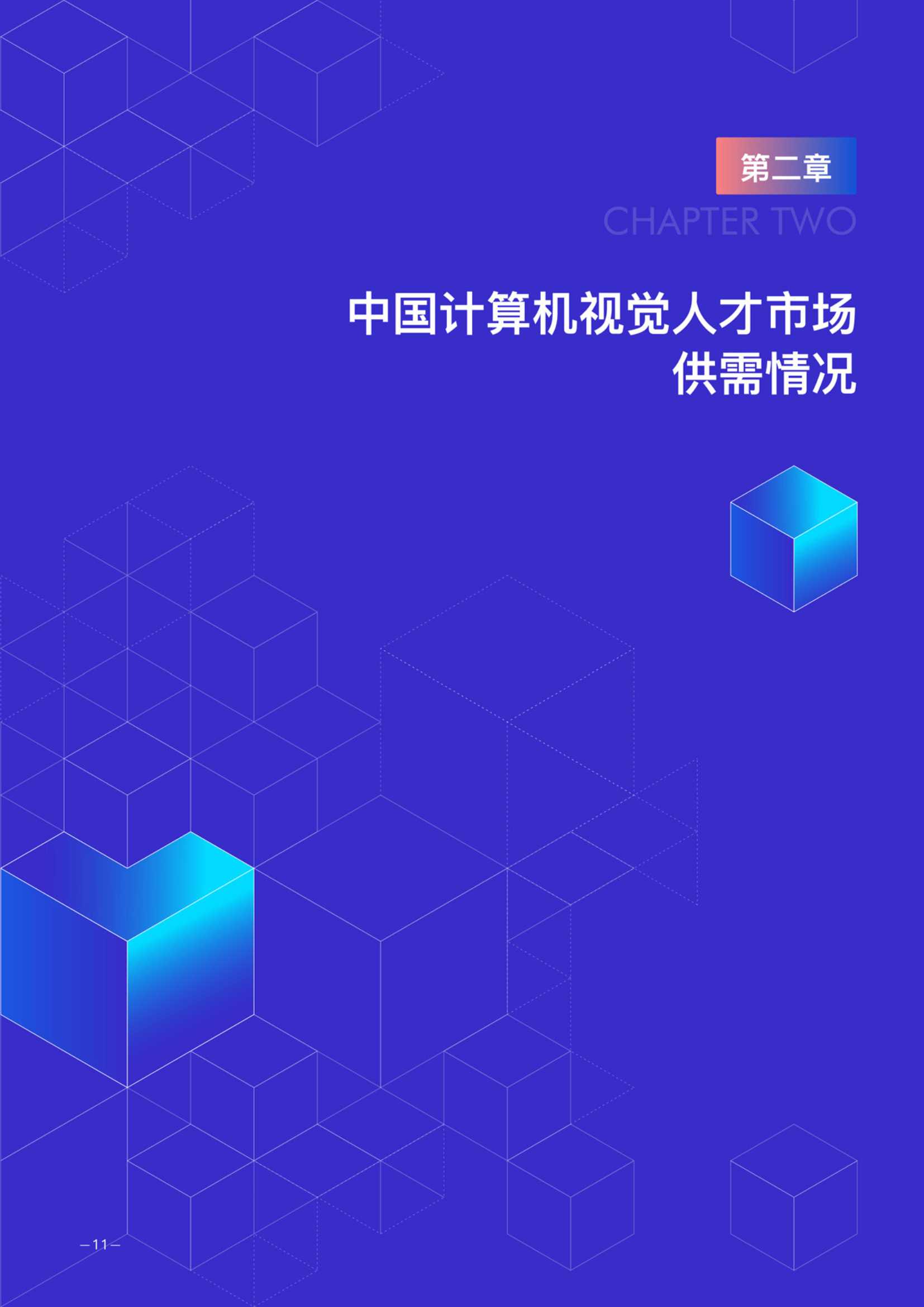 第二章

CHAPTER TWO

中国计算机视觉人才市场
供需情况

—11—